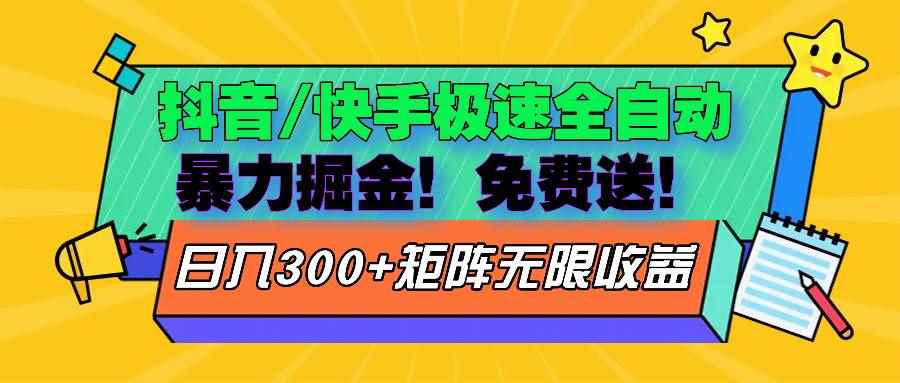 抖音/快手极速全自动

暴力掘金！免费送！

日入300+矩阵无限收益